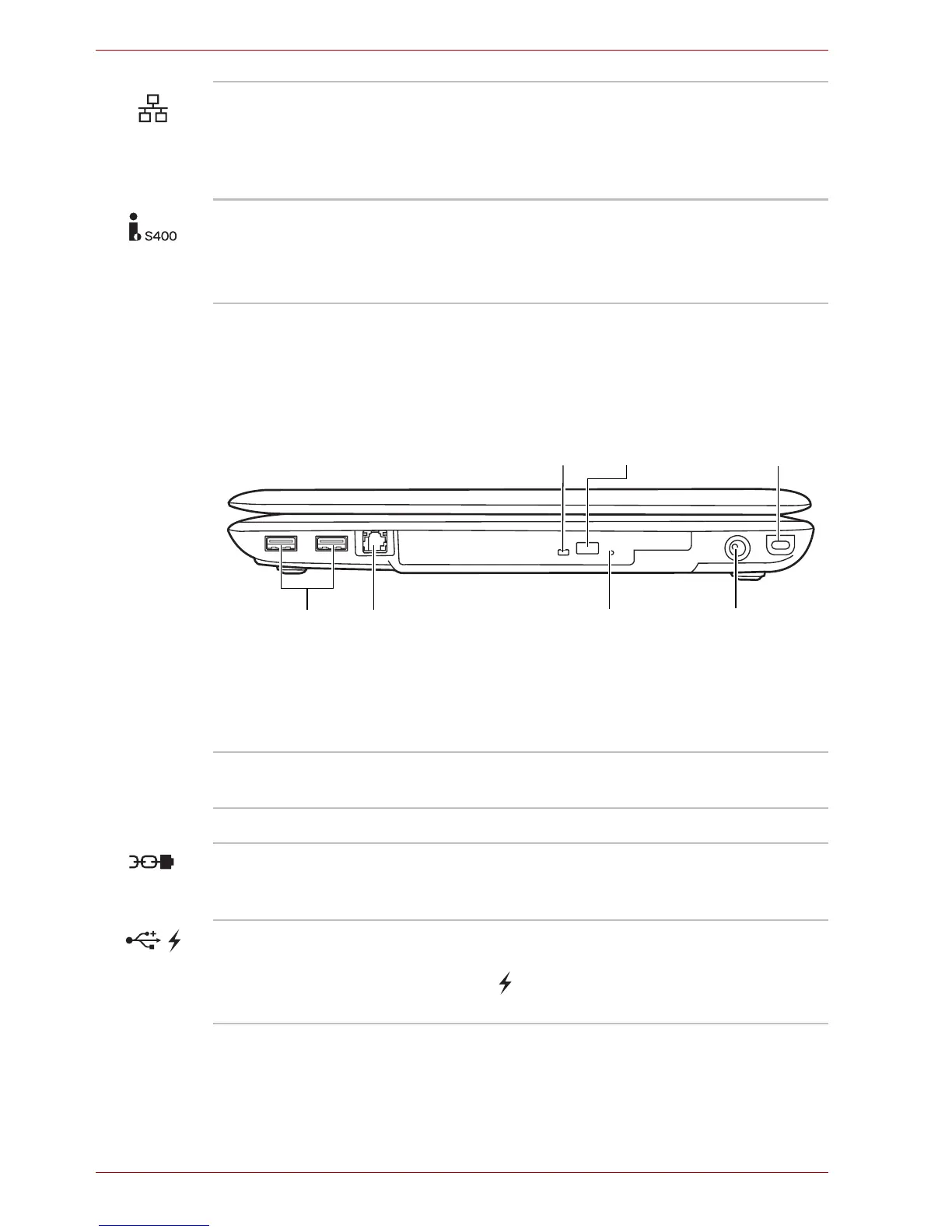 S400